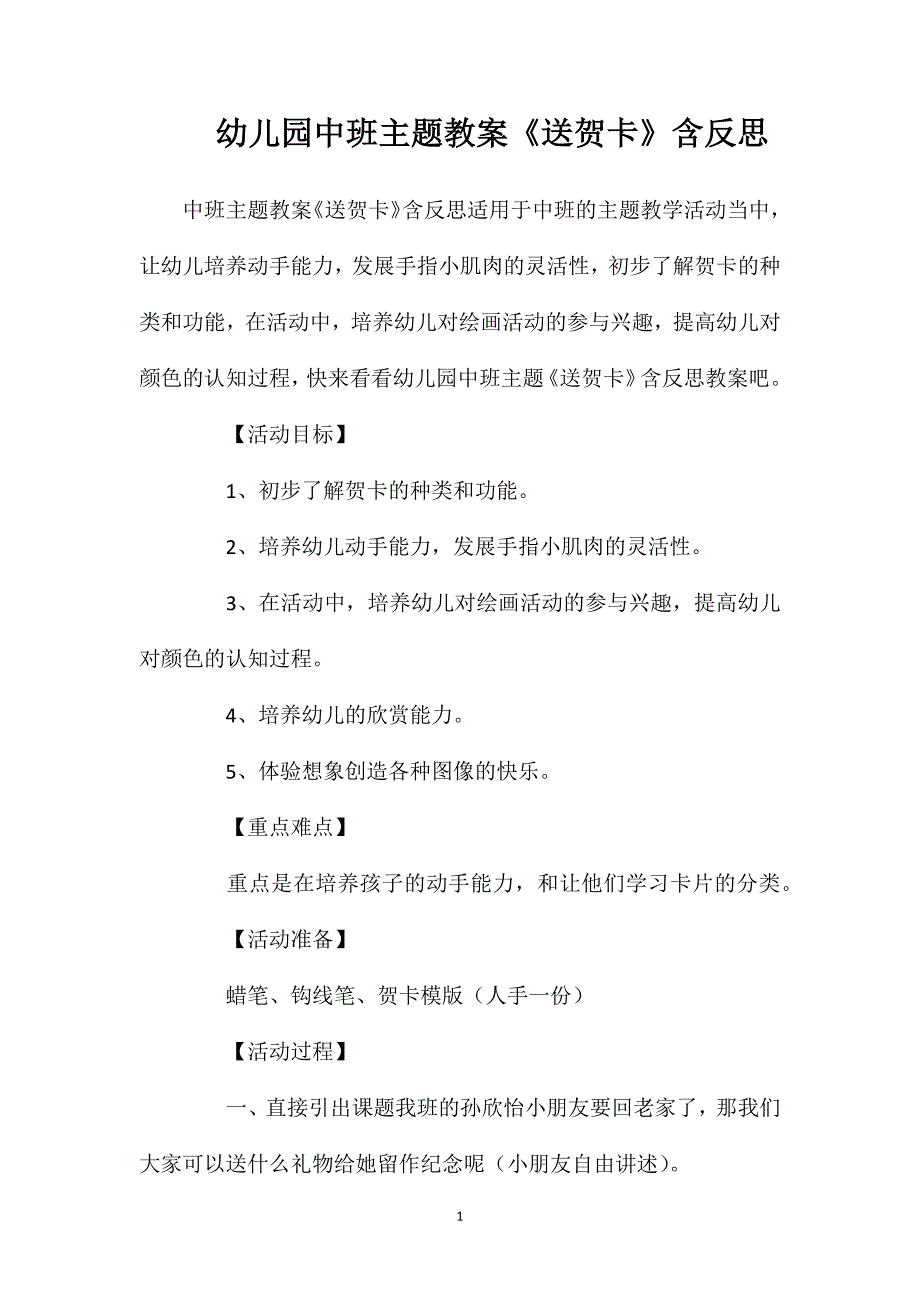 幼儿园中班主题教案《送贺卡》含反思

中班主题教案《送贺卡》含反思适用于中班的主题教学活动当中，让幼儿培养动手能力，发展手指小肌肉的灵活性，初步了解贺卡的种类和功能，在活动中，培养幼儿对绘画活动的参与兴趣，提高幼儿对颜色的认知过程，快来看看幼儿园中班主题《送贺卡》含反思教案吧。

【活动目标】

1、初步了解贺卡的种类和功能。

2、培养幼儿动手能力，发展手指小肌肉的灵活性。

3、在活动中，培养幼儿对绘画活动的参与兴趣，提高幼儿对颜色的认知过程。

4、培养幼儿的欣赏能力。

5、体验想象创造各种图像的快乐。

【重点难点】

重点是在培养孩子的动手能力，和让他们学习卡片的分类。

【活动准备】

蜡笔、钩线笔、贺卡模版（人手一份）

【活动过程】

一、直接引出课题我班的孙欣怡小朋友要回老家了，那我们大家可以送什么礼物给她留作纪念呢（小朋友自由讲述）。

1